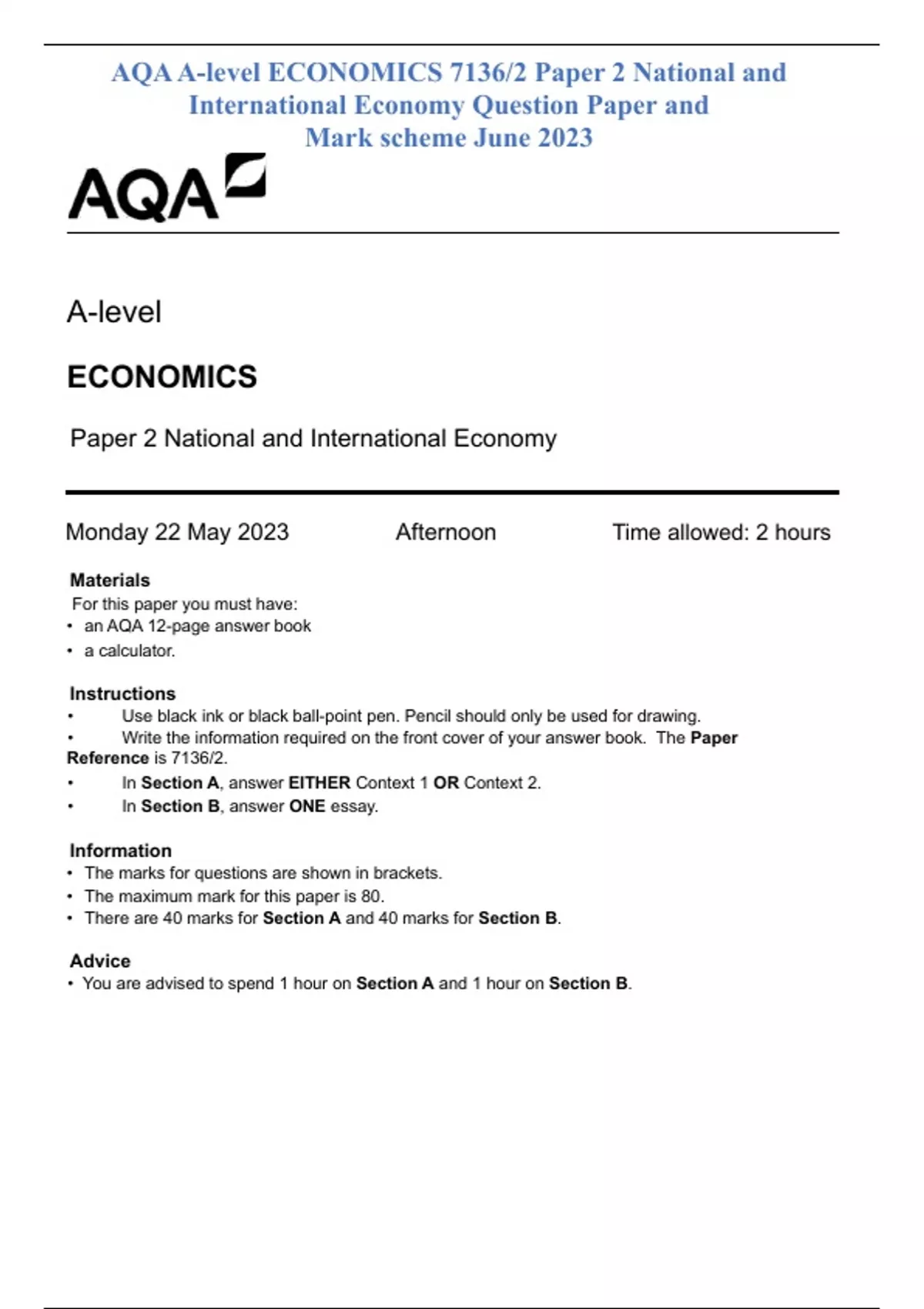 AQA A-level ECONOMICS 7136/2 Paper 2 National and International Economy Question Paper and Mark scheme June 2023

AQA

A-level

ECONOMICS

Paper 2 National and International Economy

Monday 22 May 2023 Afternoon Time allowed: 2 hours

Materials
For this paper you must have:
• an AQA 12-page answer book
• a calculator.

Instructions
• Use black ink or black ball-point pen. Pencil should only be used for drawing.
• Write the information required on the front cover of your answer book. The Paper Reference is 7136/2.
• In Section A, answer EITHER Context 1 OR Context 2.
• In Section B, answer ONE essay.

Information
• The marks for questions are shown in brackets.
• The maximum mark for this paper is 80.
• There are 40 marks for Section A and 40 marks for Section B.

Advice
• You are advised to spend 1 hour on Section A and 1 hour on Section B.